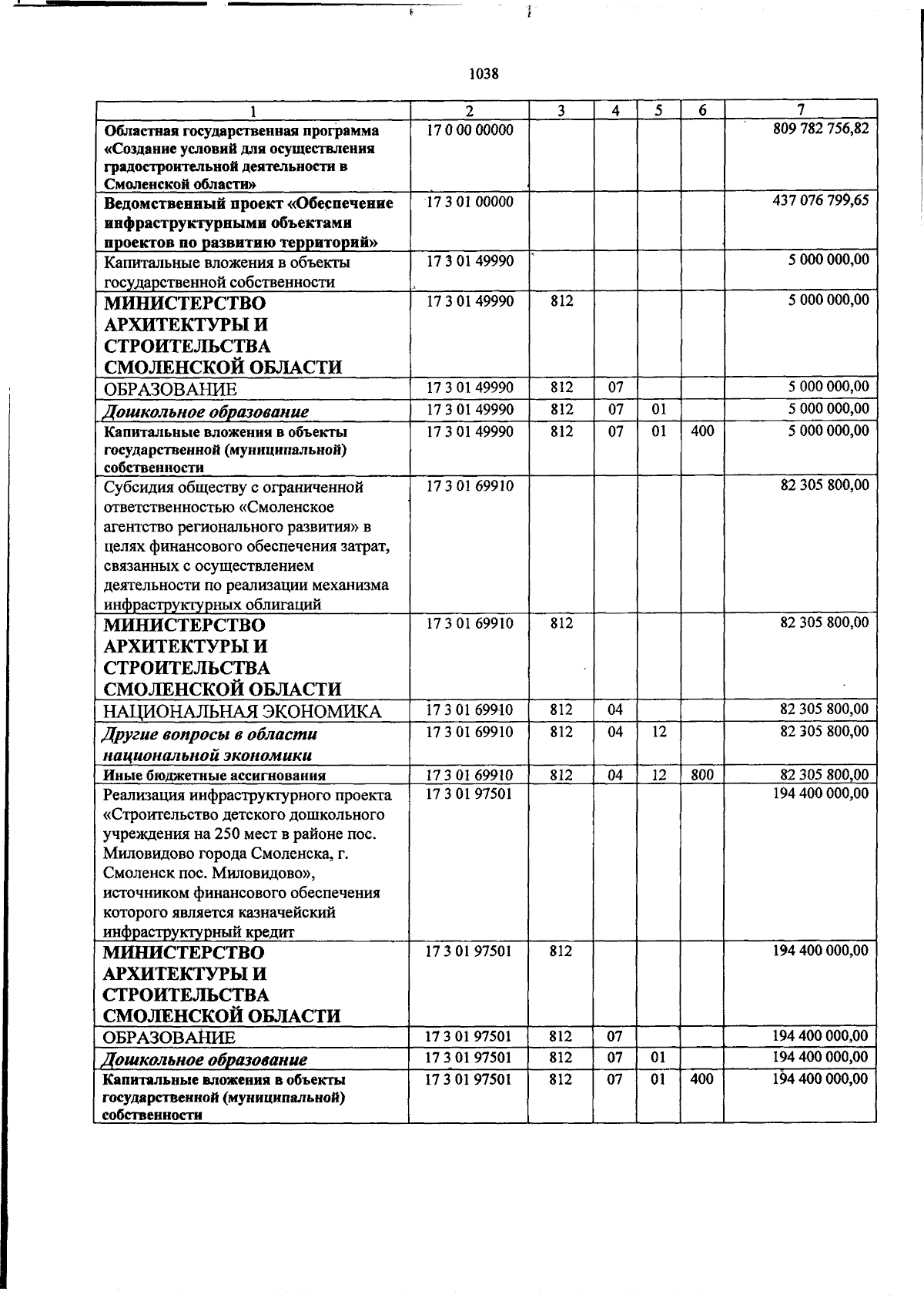 1038

| 1 | 2 | 3 | 4 | 5 | 6 | 7 |
|---|---|---|---|---|---|---|
| Областная государственная программа «Создание условий для осуществления градостроительной деятельности в Смоленской области» | 17 0 00 00000 | | | | | 809 782 756,82 |
| Ведомственный проект «Обеспечение инфраструктурными объектами проектов по развитию территорий» | 17 3 01 00000 | | | | | 437 076 799,65 |
| Капитальные вложения в объекты государственной собственности | 17 3 01 49990 | | | | | 5 000 000,00 |
| МИНИСТЕРСТВО АРХИТЕКТУРЫ И СТРОИТЕЛЬСТВА СМОЛЕНСКОЙ ОБЛАСТИ | 17 3 01 49990 | 812 | | | | 5 000 000,00 |
| ОБРАЗОВАНИЕ | 17 3 01 49990 | 812 | 07 | | | 5 000 000,00 |
| Дошкольное образование | 17 3 01 49990 | 812 | 07 | 01 | | 5 000 000,00 |
| Капитальные вложения в объекты государственной (муниципальной) собственности | 17 3 01 49990 | 812 | 07 | 01 | 400 | 5 000 000,00 |
| Субсидия обществу с ограниченной ответственностью «Смоленское агентство регионального развития» в целях финансового обеспечения затрат, связанных с осуществлением деятельности по реализации механизма инфраструктурных облигаций | 17 3 01 69910 | | | | | 82 305 800,00 |
| МИНИСТЕРСТВО АРХИТЕКТУРЫ И СТРОИТЕЛЬСТВА СМОЛЕНСКОЙ ОБЛАСТИ | 17 3 01 69910 | 812 | | | | 82 305 800,00 |
| НАЦИОНАЛЬНАЯ ЭКОНОМИКА | 17 3 01 69910 | 812 | 04 | | | 82 305 800,00 |
| Другие вопросы в области национальной экономики | 17 3 01 69910 | 812 | 04 | 12 | | 82 305 800,00 |
| Иные бюджетные ассигнования | 17 3 01 69910 | 812 | 04 | 12 | 800 | 82 305 800,00 |
| Реализация инфраструктурного проекта «Строительство детского дошкольного учреждения на 250 мест в районе пос. Миловидово города Смоленска, г. Смоленск пос. Миловидово», источником финансового обеспечения которого является казначейский инфраструктурный кредит | 17 3 01 97501 | | | | | 194 400 000,00 |
| МИНИСТЕРСТВО АРХИТЕКТУРЫ И СТРОИТЕЛЬСТВА СМОЛЕНСКОЙ ОБЛАСТИ | 17 3 01 97501 | 812 | | | | 194 400 000,00 |
| ОБРАЗОВАНИЕ | 17 3 01 97501 | 812 | 07 | | | 194 400 000,00 |
| Дошкольное образование | 17 3 01 97501 | 812 | 07 | 01 | | 194 400 000,00 |
| Капитальные вложения в объекты государственной (муниципальной) собственности | 17 3 01 97501 | 812 | 07 | 01 | 400 | 194 400 000,00 |